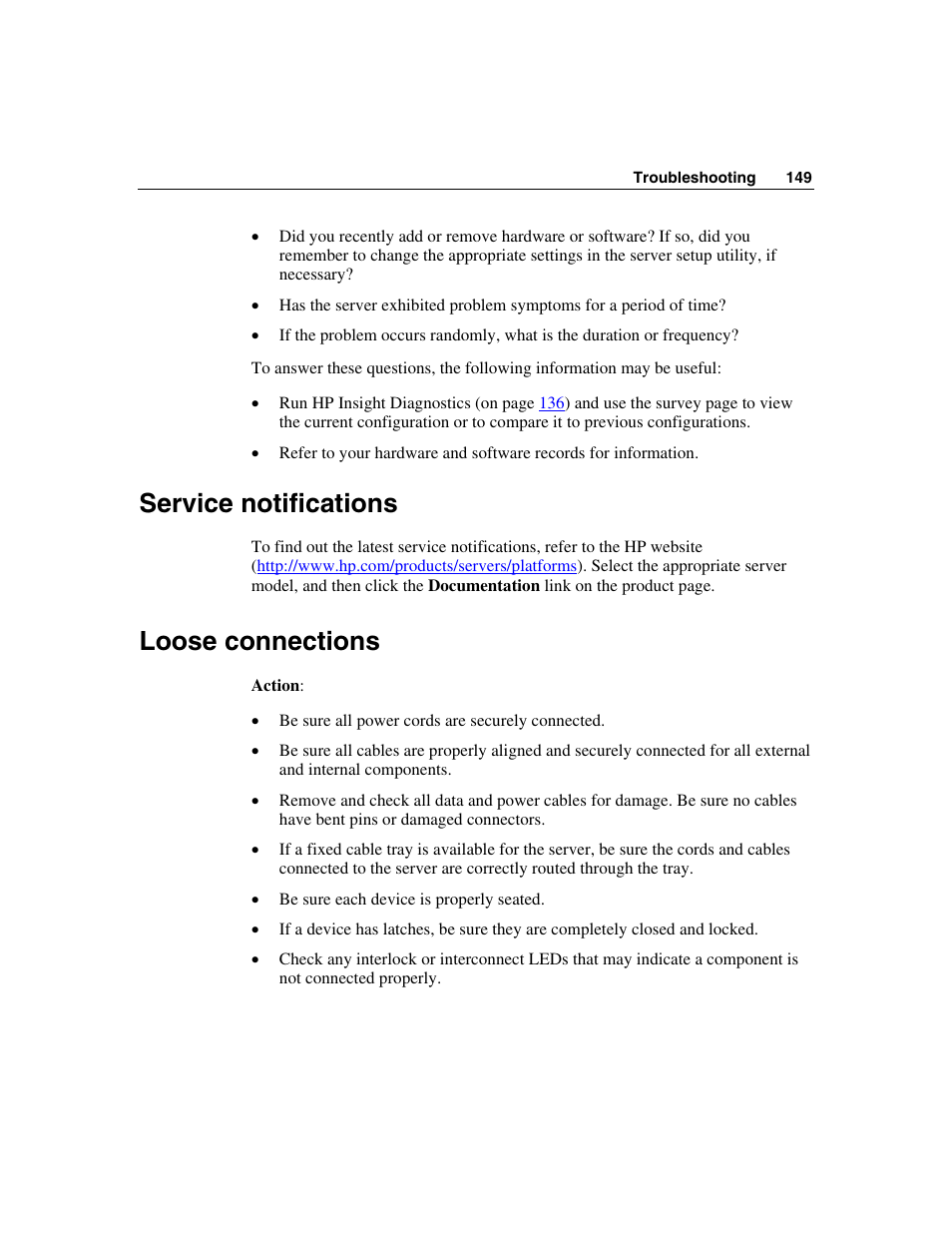 Troubleshooting 149

• Did you recently add or remove hardware or software? If so, did you remember to change the appropriate settings in the server setup utility, if necessary?

• Has the server exhibited problem symptoms for a period of time?

• If the problem occurs randomly, what is the duration or frequency?

To answer these questions, the following information may be useful:

• Run HP Insight Diagnostics (on page 136) and use the survey page to view the current configuration or to compare it to previous configurations.

• Refer to your hardware and software records for information.

Service notifications

To find out the latest service notifications, refer to the HP website (http://www.hp.com/products/servers/platforms). Select the appropriate server model, and then click the Documentation link on the product page.

Loose connections

Action:

• Be sure all power cords are securely connected.

• Be sure all cables are properly aligned and securely connected for all external and internal components.

• Remove and check all data and power cables for damage. Be sure no cables have bent pins or damaged connectors.

• If a fixed cable tray is available for the server, be sure the cords and cables connected to the server are correctly routed through the tray.

• Be sure each device is properly seated.

• If a device has latches, be sure they are completely closed and locked.

• Check any interlock or interconnect LEDs that may indicate a component is not connected properly.